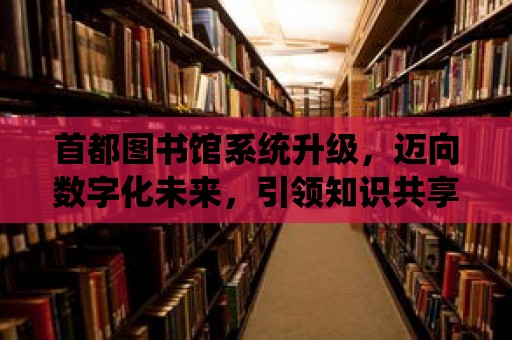 首都图书馆系统升级，迈向数字化未来，引领知识共享